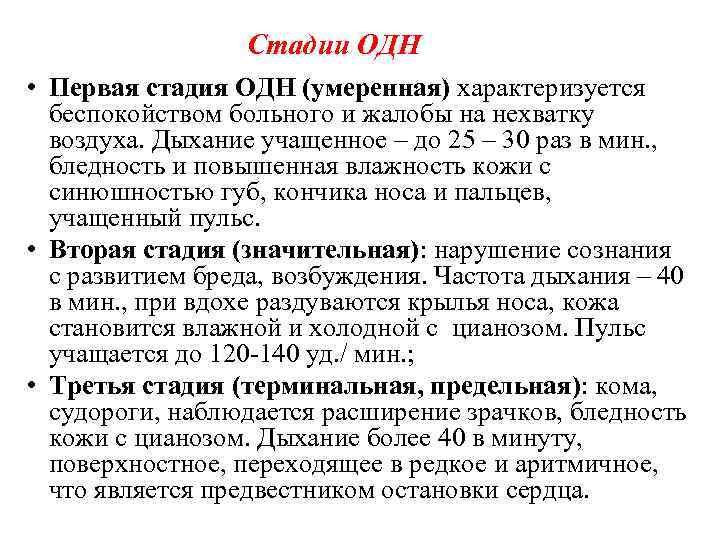 Стадии ОДН

• Первая стадия ОДН (умеренная) характеризуется беспокойством больного и жалобы на нехватку воздуха. Дыхание учащенное – до 25 – 30 раз в мин., бледность и повышенная влажность кожи с синюшностью губ, кончика носа и пальцев, учащенный пульс.

• Вторая стадия (значительная): нарушение сознания с развитием бреда, возбуждения. Частота дыхания – 40 в мин., при вдохе раздуваются крылья носа, кожа становится влажной и холодной с цианозом. Пульс учащается до 120-140 уд./ мин.;

• Третья стадия (терминальная, предельная): кома, судороги, наблюдается расширение зрачков, бледность кожи с цианозом. Дыхание более 40 в минуту, поверхностное, переходящее в редкое и аритмичное, что является предвестником остановки сердца.